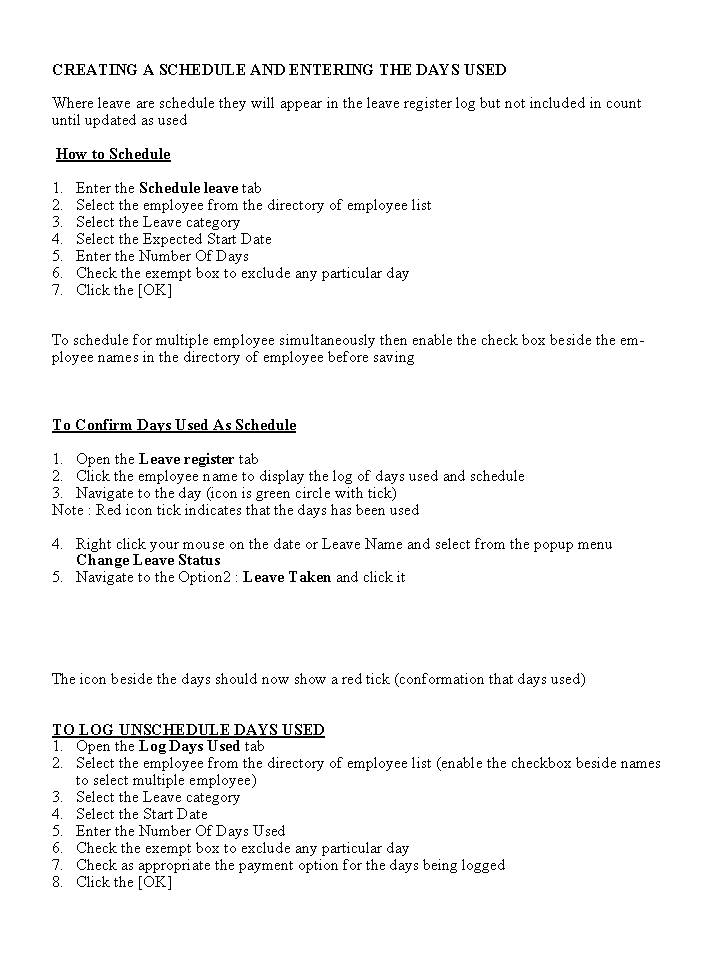 CREATING A SCHEDULE AND ENTERING THE DAYS USED

Where leave are schedule they will appear in the leave register log but not included in count until updated as used

How to Schedule

1. Enter the Schedule leave tab
2. Select the employee from the directory of employee list
3. Select the Leave category
4. Select the Expected Start Date
5. Enter the Number Of Days
6. Check the exempt box to exclude any particular day
7. Click the [OK]

To schedule for multiple employee simultaneously then enable the check box beside the employee names in the directory of employee before saving

To Confirm Days Used As Schedule

1. Open the Leave register tab
2. Click the employee name to display the log of days used and schedule
3. Navigate to the day (icon is green circle with tick)
Note : Red icon tick indicates that the days has been used

4. Right click your mouse on the date or Leave Name and select from the popup menu Change Leave Status
5. Navigate to the Option2 : Leave Taken and click it

The icon beside the days should now show a red tick (conformation that days used)

TO LOG UNSCHEDULE DAYS USED
1. Open the Log Days Used tab
2. Select the employee from the directory of employee list (enable the checkbox beside names to select multiple employee)
3. Select the Leave category
4. Select the Start Date
5. Enter the Number Of Days Used
6. Check the exempt box to exclude any particular day
7. Check as appropriate the payment option for the days being logged
8. Click the [OK]